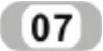 07